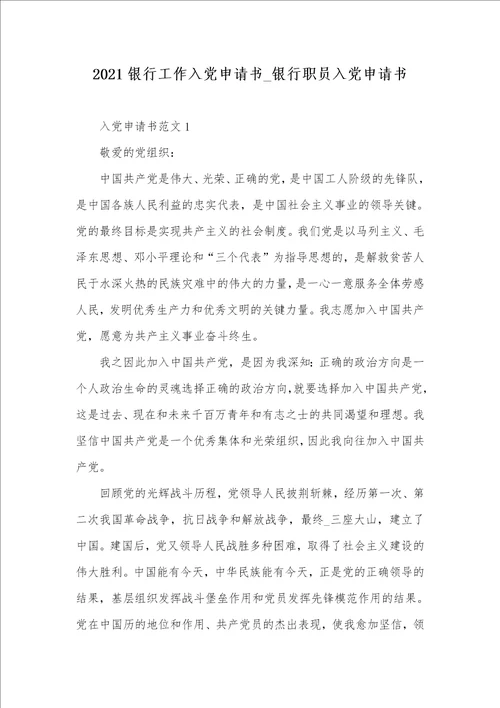 2021 银行工作入党申请书_银行职员入党申请书

入党申请书范文 1

敬爱的党组织：

中国共产党是伟大、光荣、正确的党，是中国工人阶级的先锋队，是中国各族人民利益的忠实代表，是中国社会主义事业的领导关键。党的最终目标是实现共产主义的社会制度。我们党是以马列主义、毛泽东思想、邓小平理论和“三个代表”为指导思想的，是解救贫苦人民于水深火热的民族灾难中的伟大的力量，是一心一意服务全体劳感人民，发明优秀生产力和优秀文明的关键力量。我志愿加入中国共产党，愿意为共产主义事业奋斗终生。

我之因此加入中国共产党，是因为我深知：正确的政治方向是一个人政治生命的灵魂选择正确的政治方向，就要选择加入中国共产党，这是过去、现在和未来千百万青年和有志之士的共同渴望和理想。我坚信中国共产党是一个优秀集体和光荣组织，因此我向往加入中国共产党。

回顾党的光辉战斗历程，党领导人民披荆斩棘，经历第一次、第二次我国革命战争，抗日战争和解放战争，最终_三座大山，建立了中国。建国后，党又领导人民战胜多种困难，取得了社会主义建设的伟大胜利。中国能有今天，中华民族能有今天，正是党的正确领导的结果，基层组织发挥战斗堡垒作用和党员发挥先锋模范作用的结果。党在中国历的地位和作用、共产党员的杰出表现，使我愈加坚信，领